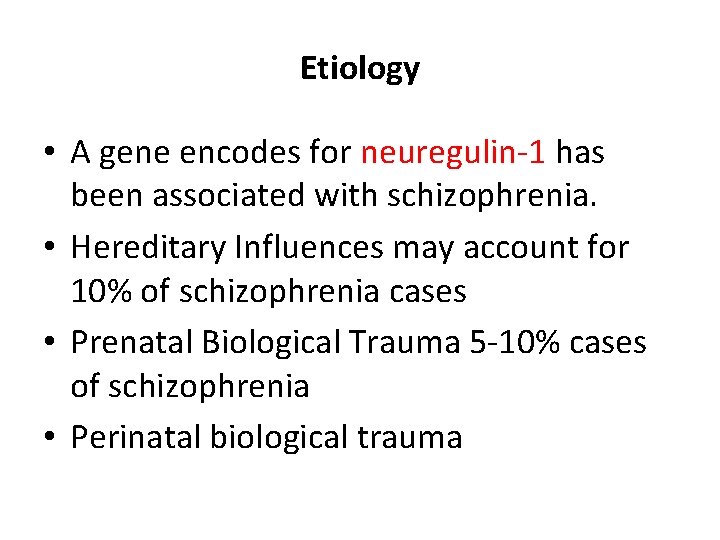 Etiology

• A gene encodes for neuregulin-1 has been associated with schizophrenia.
• Hereditary Influences may account for 10% of schizophrenia cases
• Prenatal Biological Trauma 5-10% cases of schizophrenia
• Perinatal biological trauma